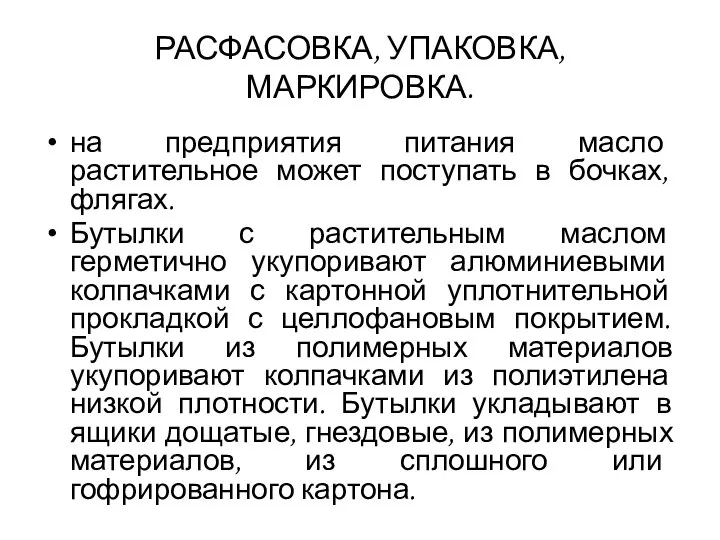 РАСФАСОВКА, УПАКОВКА, МАРКИРОВКА.

• на предприятия питания масло растительное может поступать в бочках, флягах.

• Бутылки с растительным маслом герметично укупоривают алюминиевыми колпачками с картонной уплотнительной прокладкой с целлофановым покрытием. Бутылки из полимерных материалов укупоривают колпачками из полиэтилена низкой плотности. Бутылки укладывают в ящики дощатые, гнездовые, из полимерных материалов, из сплошного или гофрированного картона.